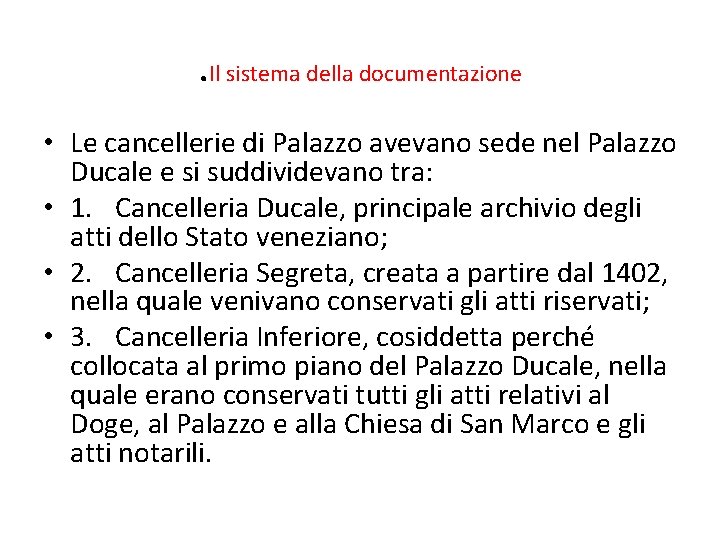 .Il sistema della documentazione

• Le cancellerie di Palazzo avevano sede nel Palazzo Ducale e si suddividevano tra:
• 1. Cancelleria Ducale, principale archivio degli atti dello Stato veneziano;
• 2. Cancelleria Segreta, creata a partire dal 1402, nella quale venivano conservati gli atti riservati;
• 3. Cancelleria Inferiore, cosiddetta perché collocata al primo piano del Palazzo Ducale, nella quale erano conservati tutti gli atti relativi al Doge, al Palazzo e alla Chiesa di San Marco e gli atti notarili.